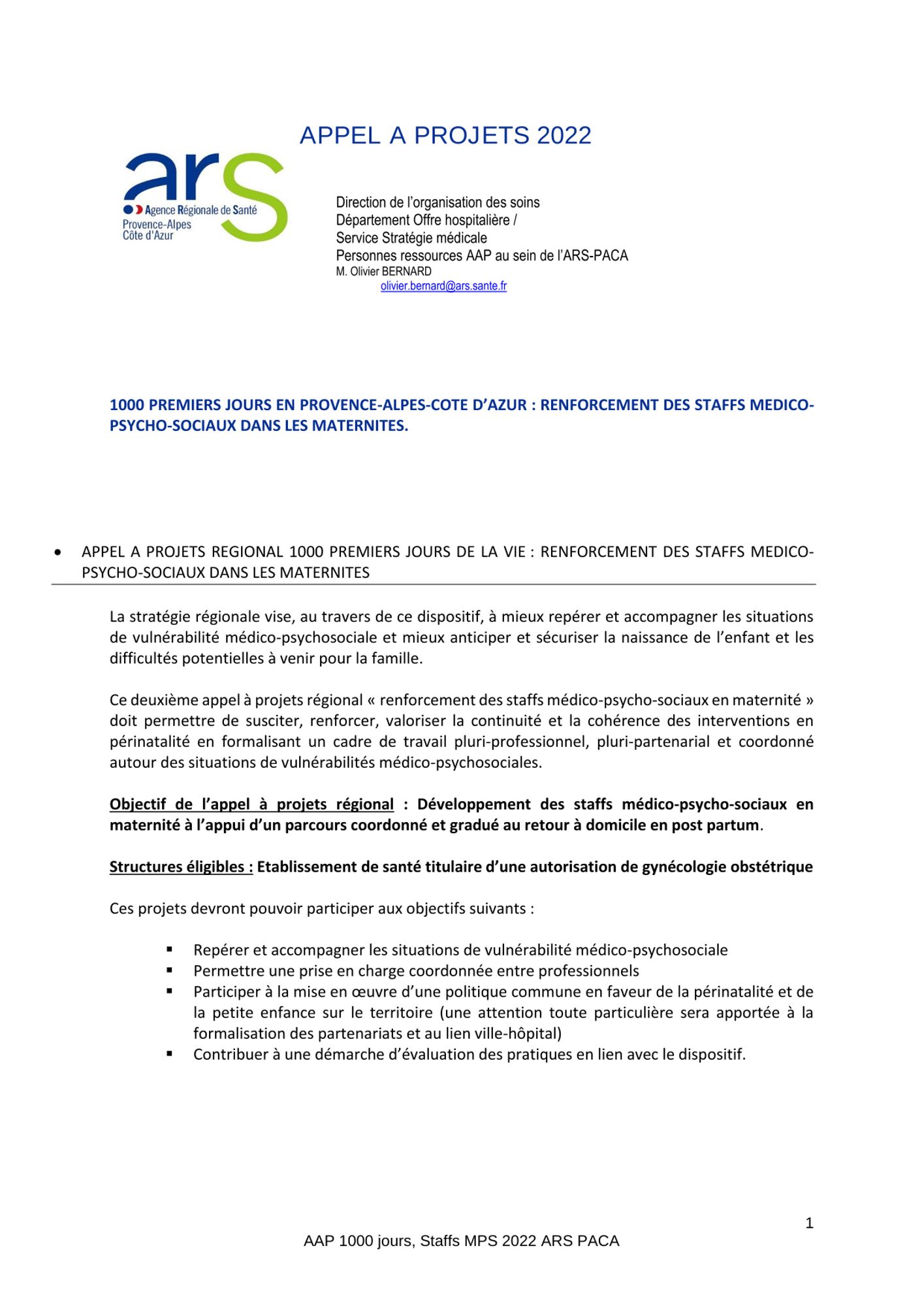 APPEL A PROJETS 2022

ars
Agence Régionale de Santé
Provence-Alpes
Côte d'Azur

Direction de l'organisation des soins
Département Offre hospitalière /
Service Stratégie médicale
Personnes ressources AAP au sein de l'ARS-PACA
M. Olivier BERNARD
olivier.bernard@ars.sante.fr

1000 PREMIERS JOURS EN PROVENCE-ALPES-COTE D'AZUR : RENFORCEMENT DES STAFFS MEDICO-PSYCHO-SOCIAUX DANS LES MATERNITES.

• APPEL A PROJETS REGIONAL 1000 PREMIERS JOURS DE LA VIE : RENFORCEMENT DES STAFFS MEDICO-PSYCHO-SOCIAUX DANS LES MATERNITES

La stratégie régionale vise, au travers de ce dispositif, à mieux repérer et accompagner les situations de vulnérabilité médico-psychosociale et mieux anticiper et sécuriser la naissance de l'enfant et les difficultés potentielles à venir pour la famille.

Ce deuxième appel à projets régional « renforcement des staffs médico-psycho-sociaux en maternité » doit permettre de susciter, renforcer, valoriser la continuité et la cohérence des interventions en périnatalité en formalisant un cadre de travail pluri-professionnel, pluri-partenarial et coordonné autour des situations de vulnérabilités médico-psychosociales.

Objectif de l'appel à projets régional : Développement des staffs médico-psycho-sociaux en maternité à l'appui d'un parcours coordonné et gradué au retour à domicile en post partum.

Structures éligibles : Etablissement de santé titulaire d'une autorisation de gynécologie obstétrique

Ces projets devront pouvoir participer aux objectifs suivants :

▪ Repérer et accompagner les situations de vulnérabilité médico-psychosociale
▪ Permettre une prise en charge coordonnée entre professionnels
▪ Participer à la mise en œuvre d'une politique commune en faveur de la périnatalité et de la petite enfance sur le territoire (une attention toute particulière sera apportée à la formalisation des partenariats et au lien ville-hôpital)
▪ Contribuer à une démarche d'évaluation des pratiques en lien avec le dispositif.

1

AAP 1000 jours, Staffs MPS 2022 ARS PACA